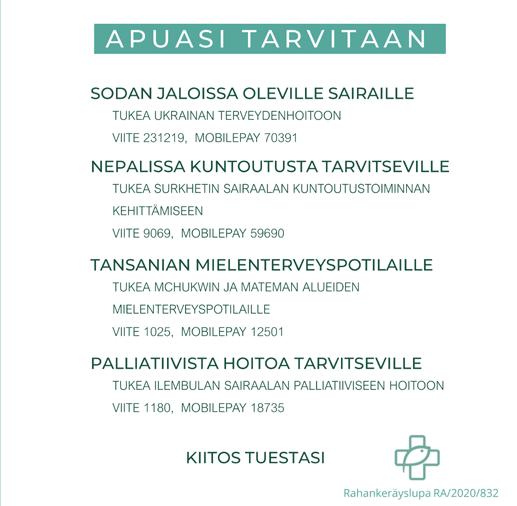 APUASI TARVITAAN

SODAN JALOISSA OLEVILLE SAIRAILLE

TUKEA UKRAINAN TERVEYDENHOITOON

VIITE 231219, MOBILEPAY 70391

NEPALISSA KUNTOUTUSTA TARVITSEVILLE

TUKEA SURKHETIN SAIRAALAN KUNTOUTUSTOIMINNAN KEHITTÄMISEEN

VIITE 9069, MOBILEPAY 59690

TANSANIAN MIELENTERVEYSPOTILAILLE

TUKEA MCHUKWIN JA MATEMAN ALUEIDEN MIELENTERVEYSPOTILAILLE

VIITE 1025, MOBILEPAY 12501

PALLIATIIVISTA HOITOA TARVITSEVILLE

TUKEA ILEMBULAN SAIRAALAN PALLIATIIVISEEN HOITOON

VIITE 1180, MOBILEPAY 18735

KIITOS TUESTASI

Rahankeräyslupa RA/2020/832